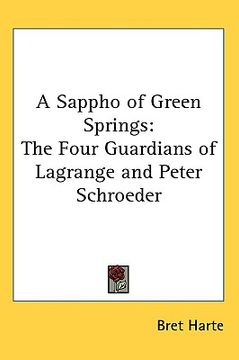 A Sappho of Green Springs:
The Four Guardians of Lagrange and Peter Schroeder

Bret Harte